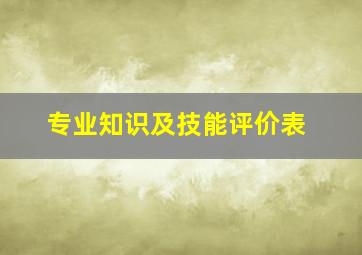 专业知识及技能评价表